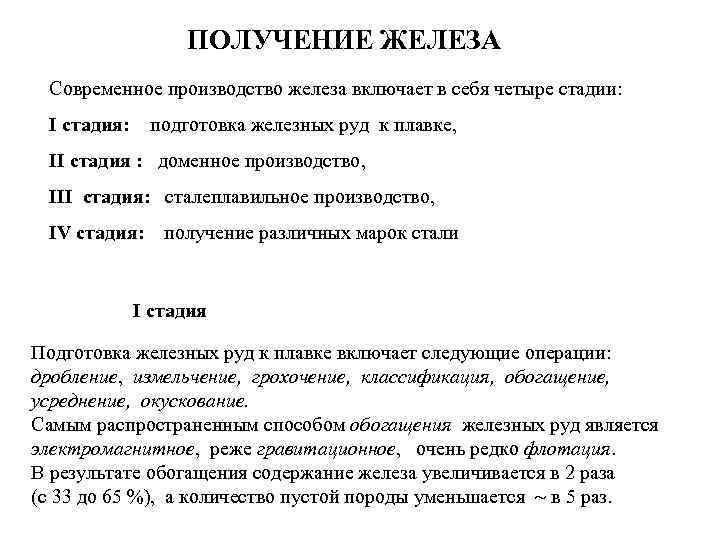 ПОЛУЧЕНИЕ ЖЕЛЕЗА

Современное производство железа включает в себя четыре стадии:

I стадия: подготовка железных руд к плавке,

II стадия : доменное производство,

III стадия: сталеплавильное производство,

IV стадия: получение различных марок стали

I стадия

Подготовка железных руд к плавке включает следующие операции: дробление, измельчение, грохочение, классификация, обогащение, усреднение, окускование.
Самым распространенным способом обогащения железных руд является электромагнитное, реже гравитационное, очень редко флотация.
В результате обогащения содержание железа увеличивается в 2 раза (с 33 до 65 %), а количество пустой породы уменьшается ~ в 5 раз.